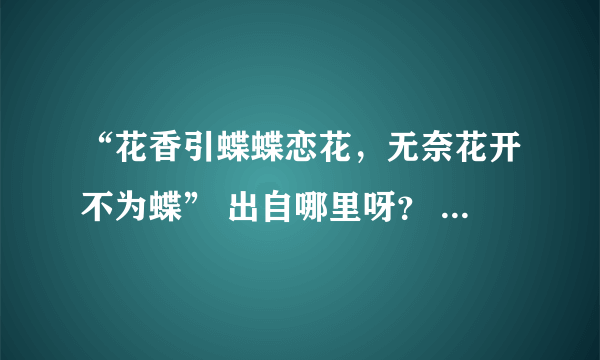 “花香引蝶蝶恋花，无奈花开不为蝶” 出自哪里呀？ ...